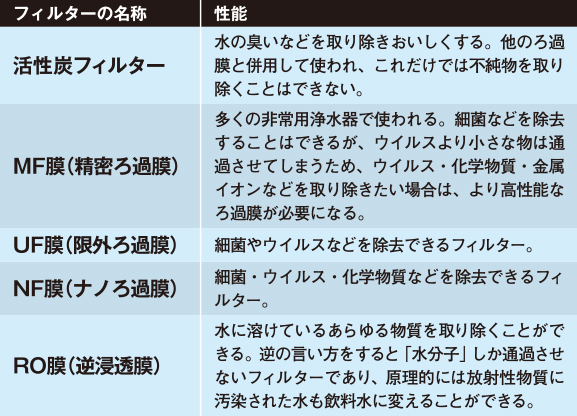 | フィルターの名称 | 性能 |
|---|---|
| 活性炭フィルター | 水の臭いなどを取り除きおいしくする。他のろ過膜と併用して使われ、これだけでは不純物を取り除くことはできない。 |
| MF膜(精密ろ過膜) | 多くの非常用浄水器で使われる。細菌などを除去することはできるが、ウイルスより小さな物は通過させてしまうため、ウイルス・化学物質・金属イオンなどを取り除きたい場合は、より高性能なろ過膜が必要になる。 |
| UF膜(限外ろ過膜) | 細菌やウイルスなどを除去できるフィルター。 |
| NF膜(ナノろ過膜) | 細菌・ウイルス・化学物質などを除去できるフィルター。 |
| RO膜(逆浸透膜) | 水に溶けているあらゆる物質を取り除くことができる。逆の言い方をすると「水分子」しか通過させないフィルターであり、原理的には放射性物質に汚染された水も飲料水に変えることができる。 |